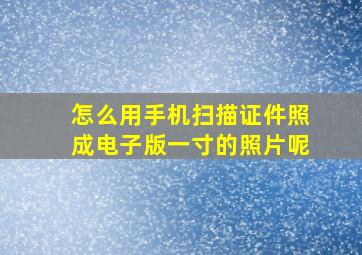 怎么用手机扫描证件照成电子版一寸的照片呢